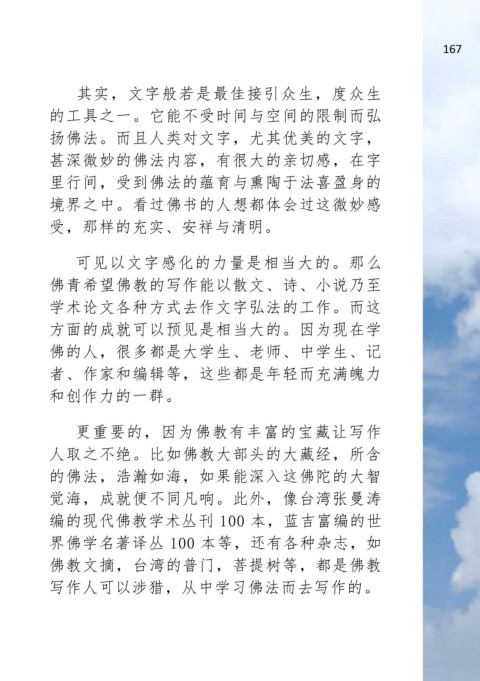 167

其实，文字般若是最佳接引众生，度众生的工具之一。它能不受时间与空间的限制而弘扬佛法。而且人类对文字，尤其优美的文字，甚深微妙的佛法内容，有很大的亲切感，在字里行间，受到佛法的蕴育与熏陶于法喜盈身的境界之中。看过佛书的人想都体会过这微妙感受，那样的充实、安祥与清明。

可见以文字感化的力量是相当大的。那么佛青希望佛教的写作能以散文、诗、小说乃至学术论文各种方式去作文字弘法的工作。而这方面的成就可以预见是相当大的。因为现在学佛的人，很多都是大学生、老师、中学生、记者、作家和编辑等，这些都是年轻而充满魄力和创作力的一群。

更重要的，因为佛教有丰富的宝藏让写作人取之不绝。比如佛教大部头的大藏经，所含的佛法，浩瀚如海，如果能深入这佛陀的大智觉海，成就便不同凡响。此外，像台湾张曼涛编的现代佛教学术丛刊100本，蓝吉富编的世界佛学名著译丛100本等，还有各种杂志，如佛教文摘，台湾的普门，菩提树等，都是佛教写作人可以涉猎，从中学习佛法而去写作的。